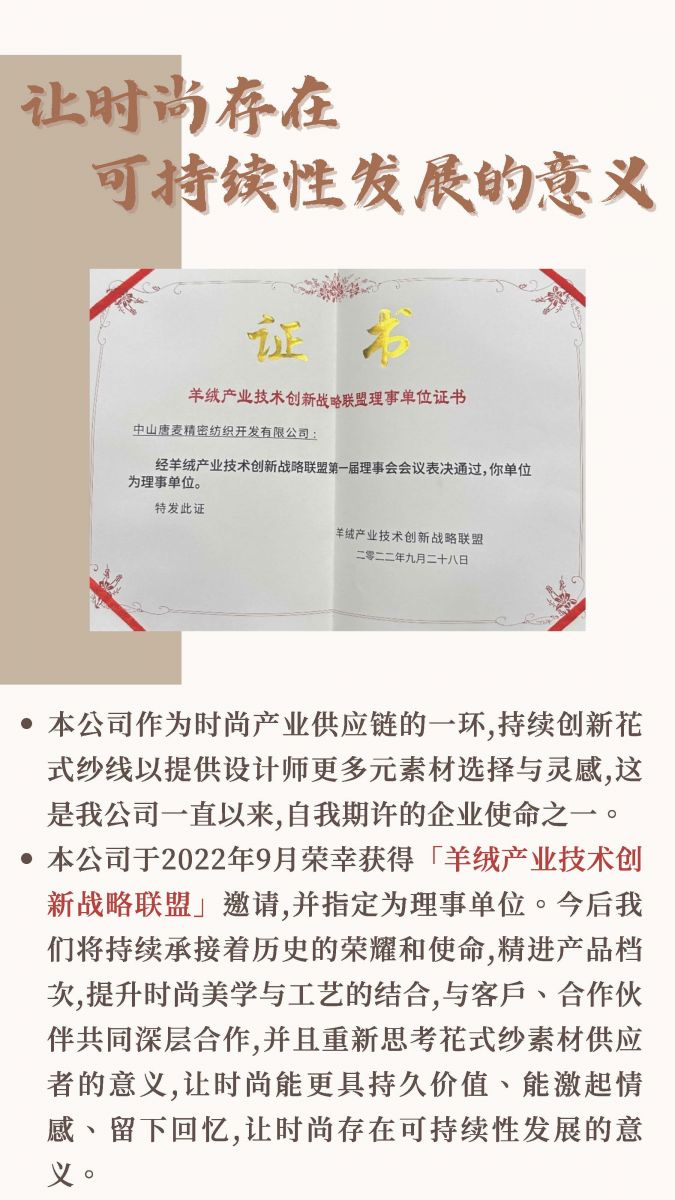 让时尚存在
可持续性发展的意义

证书

羊绒产业技术创新战略联盟理事单位证书

中山唐麦精密纺织开发有限公司：

经羊绒产业技术创新战略联盟第一届理事会会议表决通过，你单位为理事单位。

特发此证

羊绒产业技术创新战略联盟
二零二二年九月二十八日

• 本公司作为时尚产业供应链的一环,持续创新花式纱线以提供设计师更多元素材选择与灵感,这是我公司一直以来,自我期许的企业使命之一。
• 本公司于2022年9月荣幸获得「羊绒产业技术创新战略联盟」邀请,并指定为理事单位。今后我们将持续承接着历史的荣耀和使命,精进产品档次,提升时尚美学与工艺的结合,与客戶、合作伙伴共同深层合作,并且重新思考花式纱素材供应者的意义,让时尚能更具持久价值、能激起情感、留下回忆,让时尚存在可持续性发展的意义。